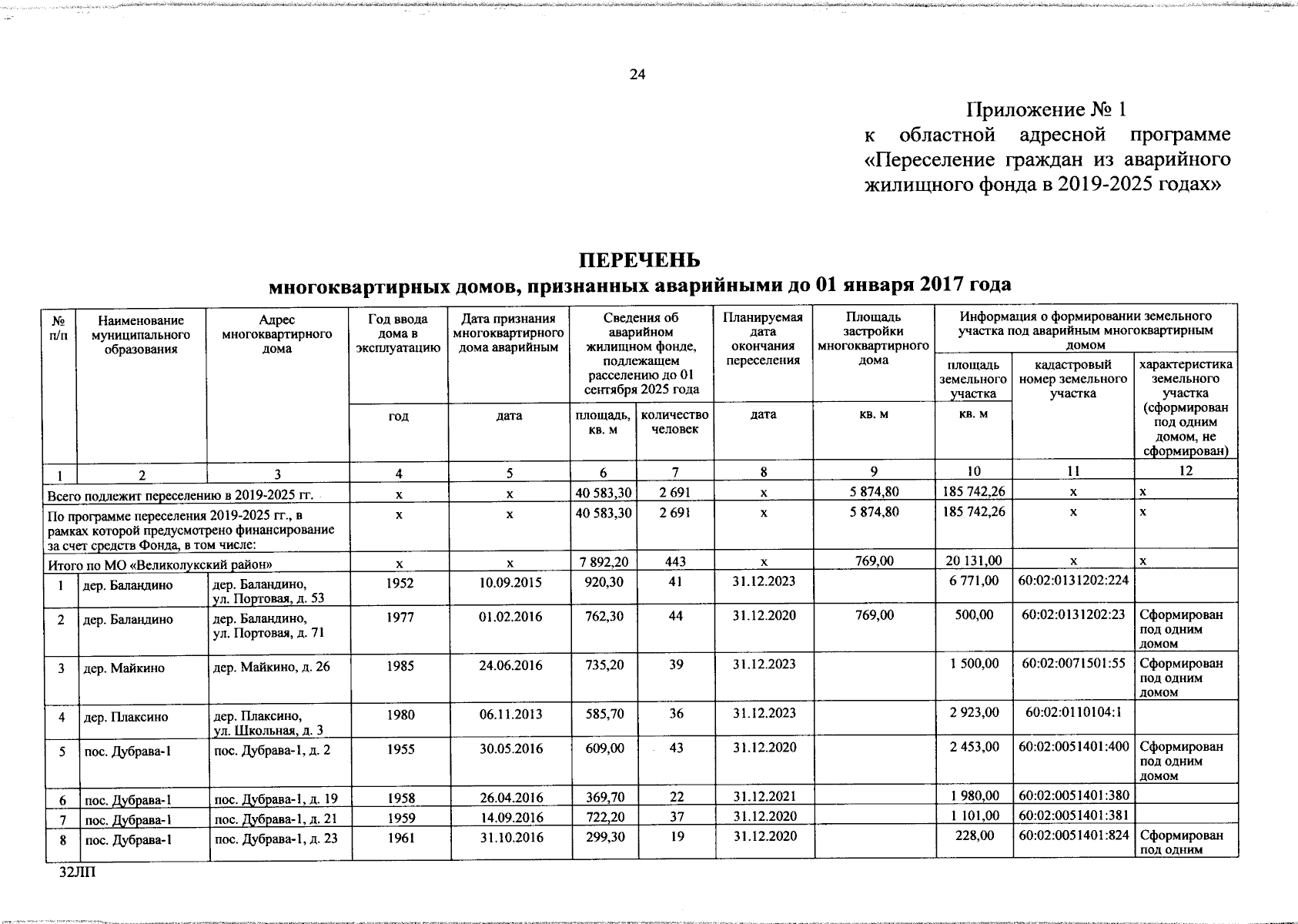 24

Приложение № 1
к областной адресной программе «Переселение граждан из аварийного жилищного фонда в 2019-2025 годах»

ПЕРЕЧЕНЬ
многоквартирных домов, признанных аварийными до 01 января 2017 года

| № п/п | Наименование муниципального образования | Адрес многоквартирного дома | Год ввода дома в эксплуатацию | Дата признания многоквартирного дома аварийным | Сведения об аварийном жилищном фонде, подлежащем расселению до 01 сентября 2025 года | | Планируемая дата окончания переселения | Площадь застройки многоквартирного дома | Информация о формировании земельного участка под аварийным многоквартирным домом | | |
|---|---|---|---|---|---|---|---|---|---|---|---|
| | | | | | | | | | площадь земельного участка | кадастровый номер земельного участка | характеристика земельного участка (сформирован под одним домом, не сформирован) |
| | | | год | дата | площадь, кв. м | количество человек | дата | кв. м | кв. м | | |
| 1 | 2 | 3 | 4 | 5 | 6 | 7 | 8 | 9 | 10 | 11 | 12 |
| Всего подлежит переселению в 2019-2025 гг. | | | х | х | 40 583,30 | 2 691 | х | 5 874,80 | 185 742,26 | х | х |
| По программе переселения 2019-2025 гг., в рамках которой предусмотрено финансирование за счет средств Фонда, в том числе: | | | х | х | 40 583,30 | 2 691 | х | 5 874,80 | 185 742,26 | х | х |
| Итого по МО «Великолукский район» | | | х | х | 7 892,20 | 443 | х | 769,00 | 20 131,00 | х | х |
| 1 | дер. Баландино | дер. Баландино, ул. Портовая, д. 53 | 1952 | 10.09.2015 | 920,30 | 41 | 31.12.2023 | | 6 771,00 | 60:02:0131202:224 | |
| 2 | дер. Баландино | дер. Баландино, ул. Портовая, д. 71 | 1977 | 01.02.2016 | 762,30 | 44 | 31.12.2020 | 769,00 | 500,00 | 60:02:0131202:23 | Сформирован под одним домом |
| 3 | дер. Майкино | дер. Майкино, д. 26 | 1985 | 24.06.2016 | 735,20 | 39 | 31.12.2023 | | 1 500,00 | 60:02:0071501:55 | Сформирован под одним домом |
| 4 | дер. Плаксино | дер. Плаксино, ул. Школьная, д. 3 | 1980 | 06.11.2013 | 585,70 | 36 | 31.12.2023 | | 2 923,00 | 60:02:0110104:1 | |
| 5 | пос. Дубрава-1 | пос. Дубрава-1, д. 2 | 1955 | 30.05.2016 | 609,00 | 43 | 31.12.2020 | | 2 453,00 | 60:02:0051401:400 | Сформирован под одним домом |
| 6 | пос. Дубрава-1 | пос. Дубрава-1, д. 19 | 1958 | 26.04.2016 | 369,70 | 22 | 31.12.2021 | | 1 980,00 | 60:02:0051401:380 | |
| 7 | пос. Дубрава-1 | пос. Дубрава-1, д. 21 | 1959 | 14.09.2016 | 722,20 | 37 | 31.12.2020 | | 1 101,00 | 60:02:0051401:381 | |
| 8 | пос. Дубрава-1 | пос. Дубрава-1, д. 23 | 1961 | 31.10.2016 | 299,30 | 19 | 31.12.2020 | | 228,00 | 60:02:0051401:824 | Сформирован под одним |

32ЛП